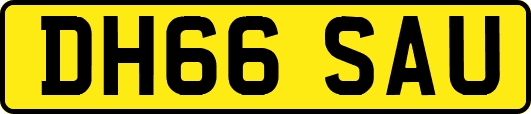 DH66 SAU